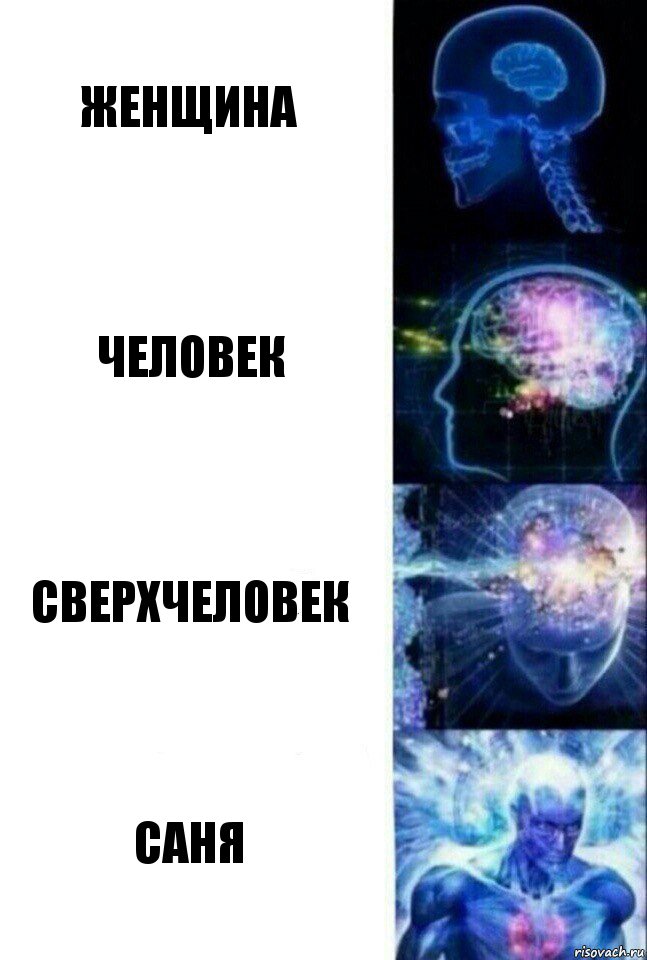 ЖЕНЩИНА

ЧЕЛОВЕК

СВЕРХЧЕЛОВЕК

САНЯ

risovach.ru